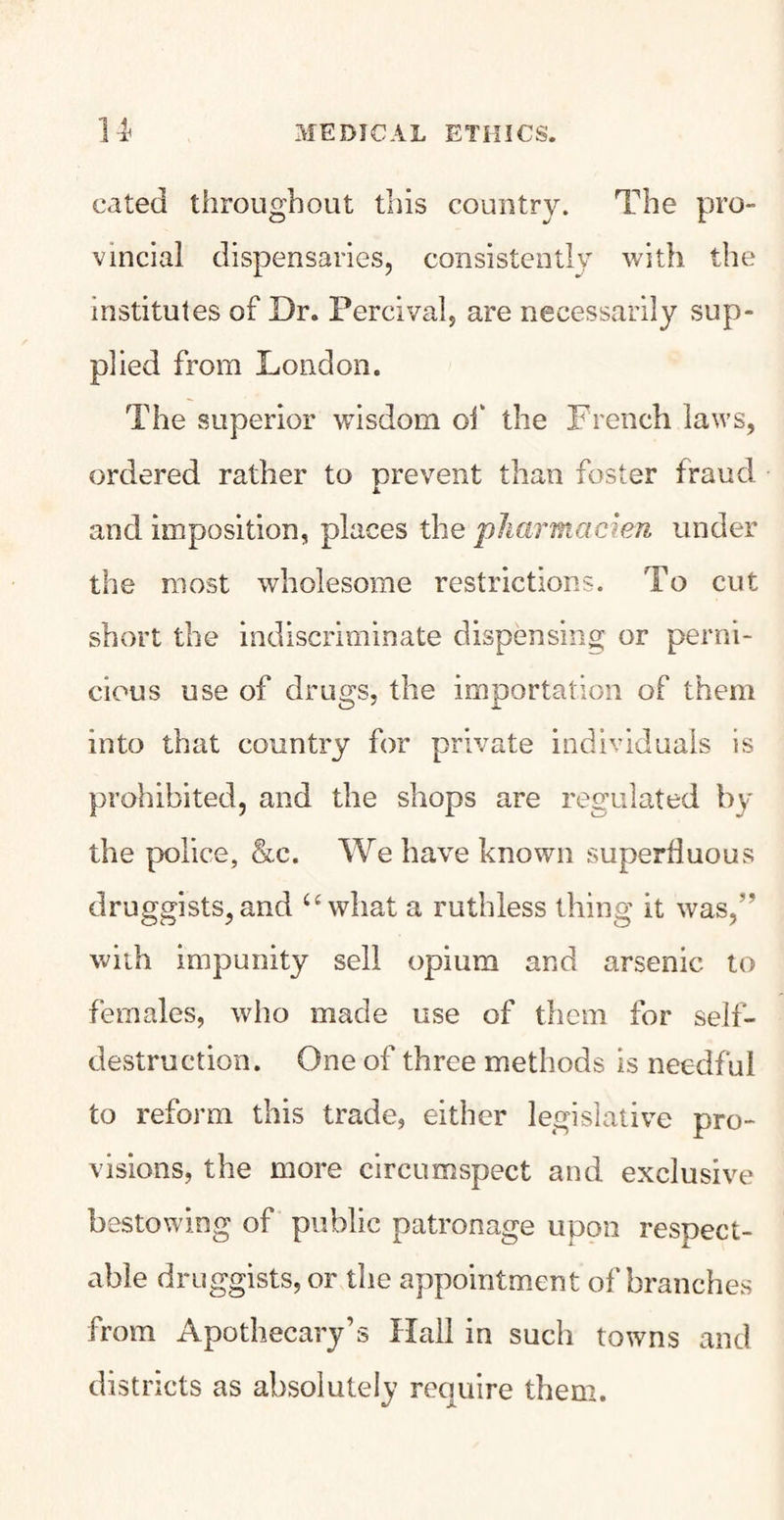 14 MEDICAL ETHICS.

cated throughout this country. The provincial dispensaries, consistently with the institutes of Dr. Percival, are necessarily supplied from London.

The superior wisdom of the French laws, ordered rather to prevent than foster fraud and imposition, places the pharmacien under the most wholesome restrictions. To cut short the indiscriminate dispensing or pernicious use of drugs, the importation of them into that country for private individuals is prohibited, and the shops are regulated by the police, &c. We have known superfluous druggists, and "what a ruthless thing it was," with impunity sell opium and arsenic to females, who made use of them for self-destruction. One of three methods is needful to reform this trade, either legislative provisions, the more circumspect and exclusive bestowing of public patronage upon respectable druggists, or the appointment of branches from Apothecary's Hall in such towns and districts as absolutely require them.